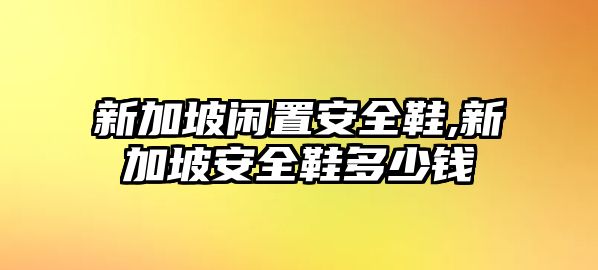 新加坡闲置安全鞋,新加坡安全鞋多少钱